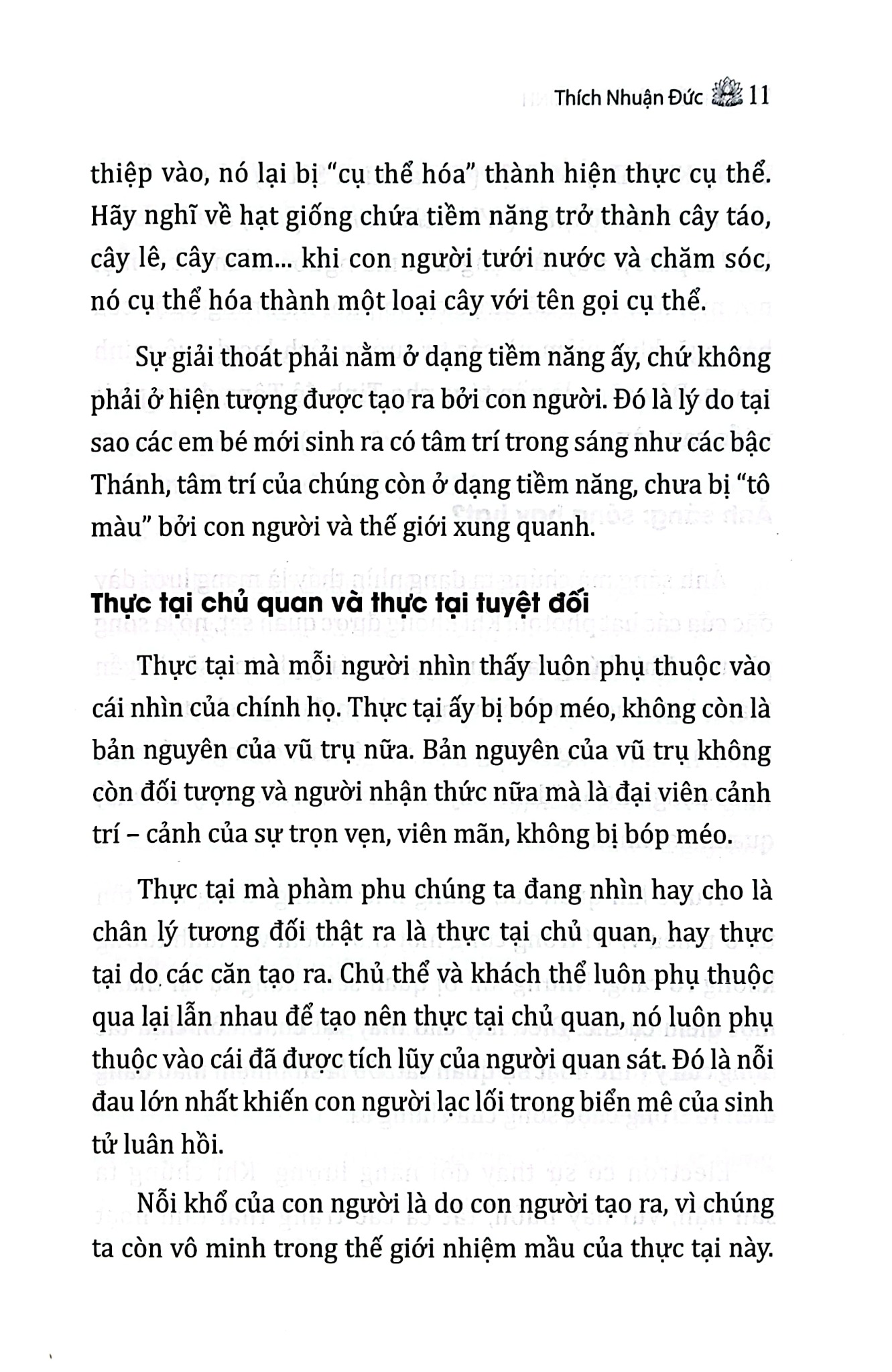 Thích Nhuận Đức 11

thiệp vào, nó lại bị "cụ thể hóa" thành hiện thực cụ thể. Hãy nghĩ về hạt giống chứa tiềm năng trở thành cây táo, cây lê, cây cam... khi con người tưới nước và chăm sóc, nó cụ thể hóa thành một loại cây với tên gọi cụ thể.

Sự giải thoát phải nằm ở dạng tiềm năng ấy, chứ không phải ở hiện tượng được tạo ra bởi con người. Đó là lý do tại sao các em bé mới sinh ra có tâm trí trong sáng như các bậc Thánh, tâm trí của chúng còn ở dạng tiềm năng, chưa bị "tô màu" bởi con người và thế giới xung quanh.

Thực tại chủ quan và thực tại tuyệt đối

Thực tại mà mỗi người nhìn thấy luôn phụ thuộc vào cái nhìn của chính họ. Thực tại ấy bị bóp méo, không còn là bản nguyên của vũ trụ nữa. Bản nguyên của vũ trụ không còn đối tượng và người nhận thức nữa mà là đại viên cảnh trí – cảnh của sự trọn vẹn, viên mãn, không bị bóp méo.

Thực tại mà phàm phu chúng ta đang nhìn hay cho là chân lý tương đối thật ra là thực tại chủ quan, hay thực tại do các căn tạo ra. Chủ thể và khách thể luôn phụ thuộc qua lại lẫn nhau để tạo nên thực tại chủ quan, nó luôn phụ thuộc vào cái đã được tích lũy của người quan sát. Đó là nỗi đau lớn nhất khiến con người lạc lối trong biển mê của sinh tử luân hồi.

Nỗi khổ của con người là do con người tạo ra, vì chúng ta còn vô minh trong thế giới nhiệm mầu của thực tại này.